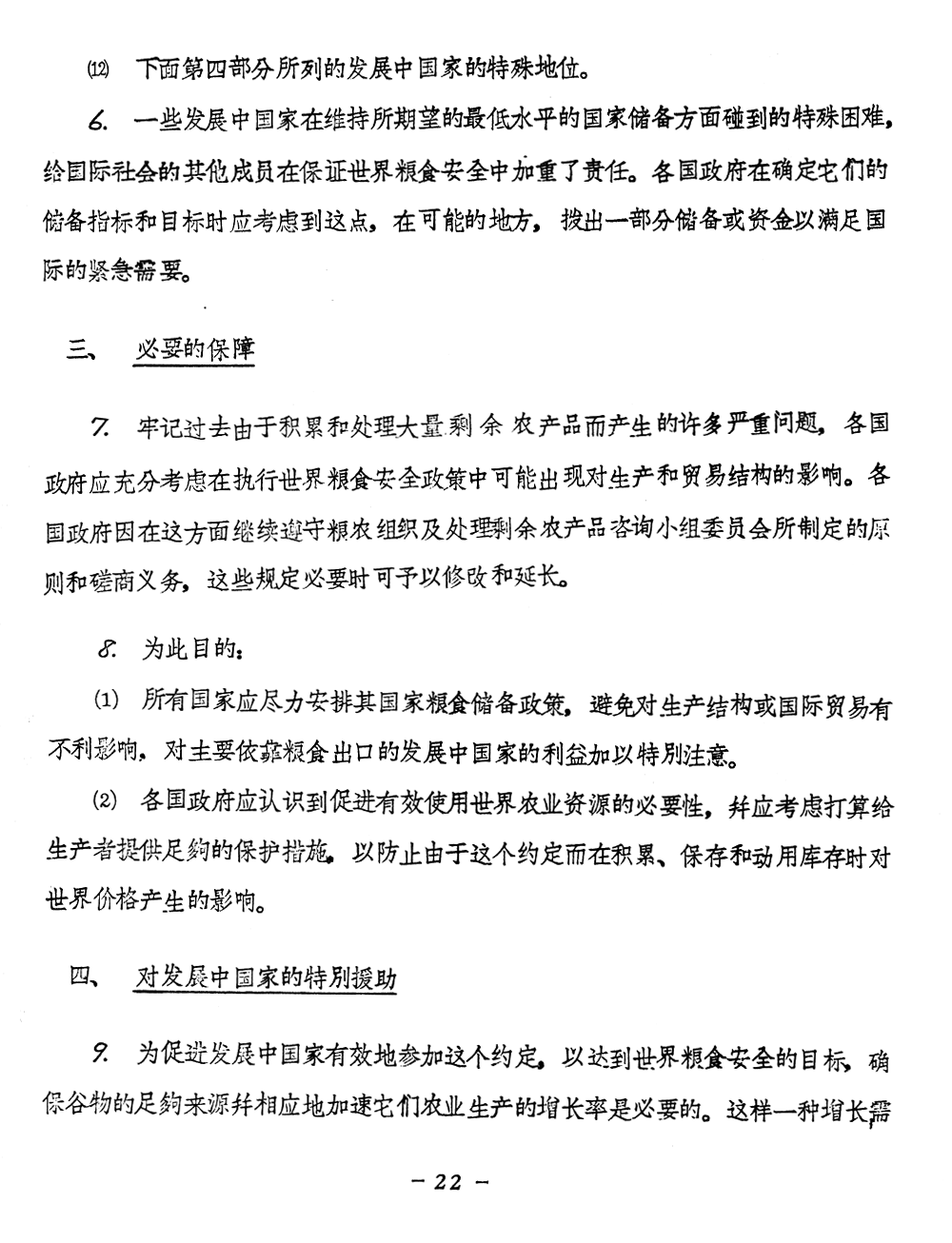 ⑿ 下面第四部分所列的发展中国家的特殊地位。

6. 一些发展中国家在维持所期望的最低水平的国家储备方面碰到的特殊困难，给国际社会的其他成员在保证世界粮食安全中加重了责任。各国政府在确定它们的储备指标和目标时应考虑到这点，在可能的地方，拨出一部分储备或资金以满足国际的紧急需要。

三、 必要的保障

7. 牢记过去由于积累和处理大量剩余农产品而产生的许多严重问题，各国政府应充分考虑在执行世界粮食安全政策中可能出现对生产和贸易结构的影响。各国政府因在这方面继续遵守粮农组织及处理剩余农产品咨询小组委员会所制定的原则和磋商义务，这些规定必要时可予以修改和延长。

8. 为此目的：

⑴ 所有国家应尽力安排其国家粮食储备政策，避免对生产结构或国际贸易有不利影响，对主要依靠粮食出口的发展中国家的利益加以特别注意。

⑵ 各国政府应认识到促进有效使用世界农业资源的必要性，并应考虑打算给生产者提供足够的保护措施，以防止由于这个约定而在积累、保存和动用库存时对世界价格产生的影响。

四、 对发展中国家的特别援助

9. 为促进发展中国家有效地参加这个约定，以达到世界粮食安全的目标，确保谷物的足够来源并相应地加速它们农业生产的增长率是必要的。这样一种增长需

— 22 —